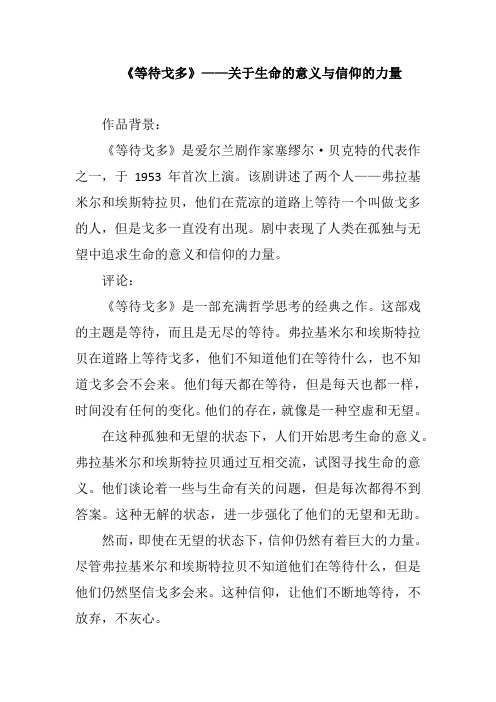 《等待戈多》——关于生命的意义与信仰的力量

作品背景：

《等待戈多》是爱尔兰剧作家塞缪尔·贝克特的代表作之一，于 1953 年首次上演。该剧讲述了两个人——弗拉基米尔和埃斯特拉贝，他们在荒凉的道路上等待一个叫做戈多的人，但是戈多一直没有出现。剧中表现了人类在孤独与无望中追求生命的意义和信仰的力量。

评论：

《等待戈多》是一部充满哲学思考的经典之作。这部戏的主题是等待，而且是无尽的等待。弗拉基米尔和埃斯特拉贝在道路上等待戈多，他们不知道他们在等待什么，也不知道戈多会不会来。他们每天都在等待，但是每天也都一样，时间没有任何的变化。他们的存在，就像是一种空虚和无望。

在这种孤独和无望的状态下，人们开始思考生命的意义。弗拉基米尔和埃斯特拉贝通过互相交流，试图寻找生命的意义。他们谈论着一些与生命有关的问题，但是每次都得不到答案。这种无解的状态，进一步强化了他们的无望和无助。

然而，即使在无望的状态下，信仰仍然有着巨大的力量。尽管弗拉基米尔和埃斯特拉贝不知道他们在等待什么，但是他们仍然坚信戈多会来。这种信仰，让他们不断地等待，不放弃，不灰心。